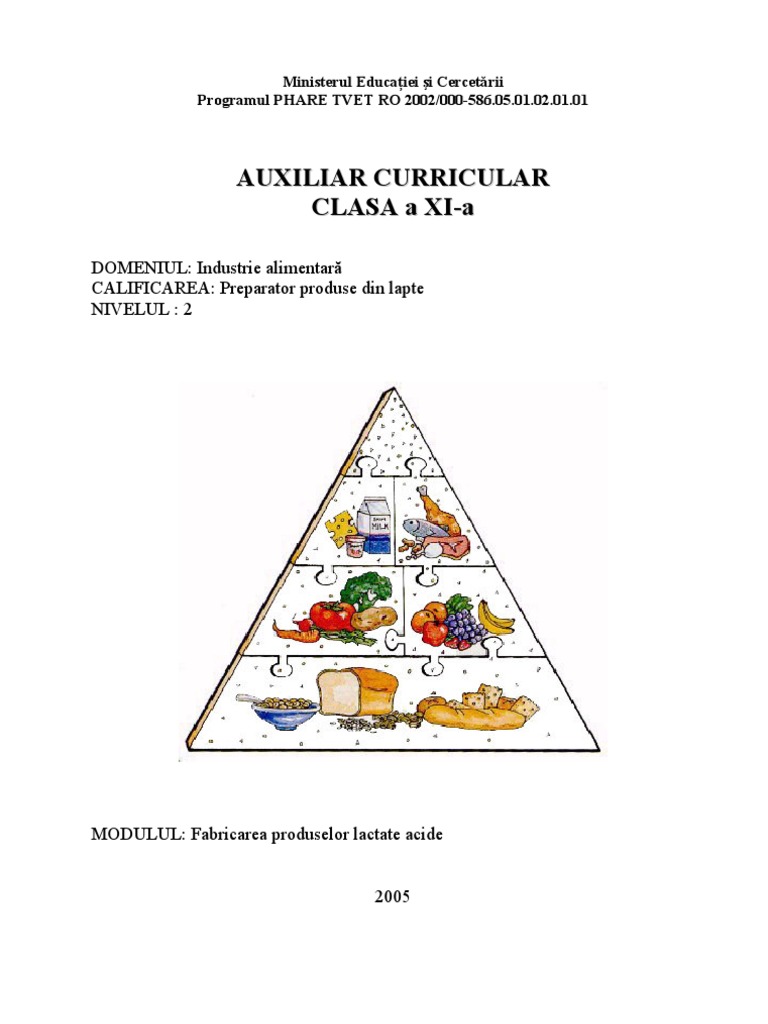 Ministerul Educației și Cercetării
Programul PHARE TVET RO 2002/000-586.05.01.02.01.01

AUXILIAR CURRICULAR
CLASA a XI-a

DOMENIUL: Industrie alimentară
CALIFICAREA: Preparator produse din lapte
NIVELUL : 2

MILK

MODULUL: Fabricarea produselor lactate acide

2005